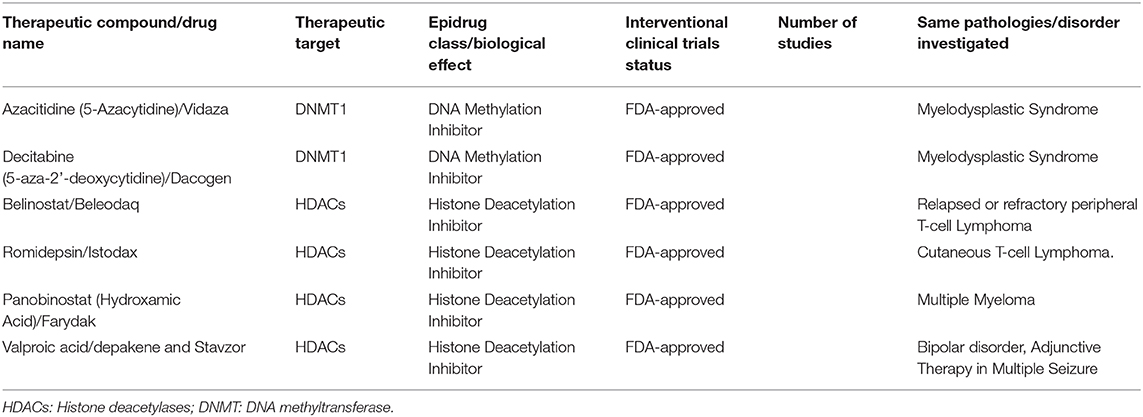 | Therapeutic compound/drug name | Therapeutic target | Epidrug class/biological effect | Interventional clinical trials status | Number of studies | Same pathologies/disorder investigated |
|---|---|---|---|---|---|
| Azacitidine (5-Azacytidine)/Vidaza | DNMT1 | DNA Methylation Inhibitor | FDA-approved | | Myelodysplastic Syndrome |
| Decitabine (5-aza-2'-deoxycytidine)/Dacogen | DNMT1 | DNA Methylation Inhibitor | FDA-approved | | Myelodysplastic Syndrome |
| Belinostat/Beleodaq | HDACs | Histone Deacetylation Inhibitor | FDA-approved | | Relapsed or refractory peripheral T-cell Lymphoma |
| Romidepsin/Istodax | HDACs | Histone Deacetylation Inhibitor | FDA-approved | | Cutaneous T-cell Lymphoma. |
| Panobinostat (Hydroxamic Acid)/Farydak | HDACs | Histone Deacetylation Inhibitor | FDA-approved | | Multiple Myeloma |
| Valproic acid/depakene and Stavzor | HDACs | Histone Deacetylation Inhibitor | FDA-approved | | Bipolar disorder, Adjunctive Therapy in Multiple Seizure |

HDACs: Histone deacetylases; DNMT: DNA methyltransferase.